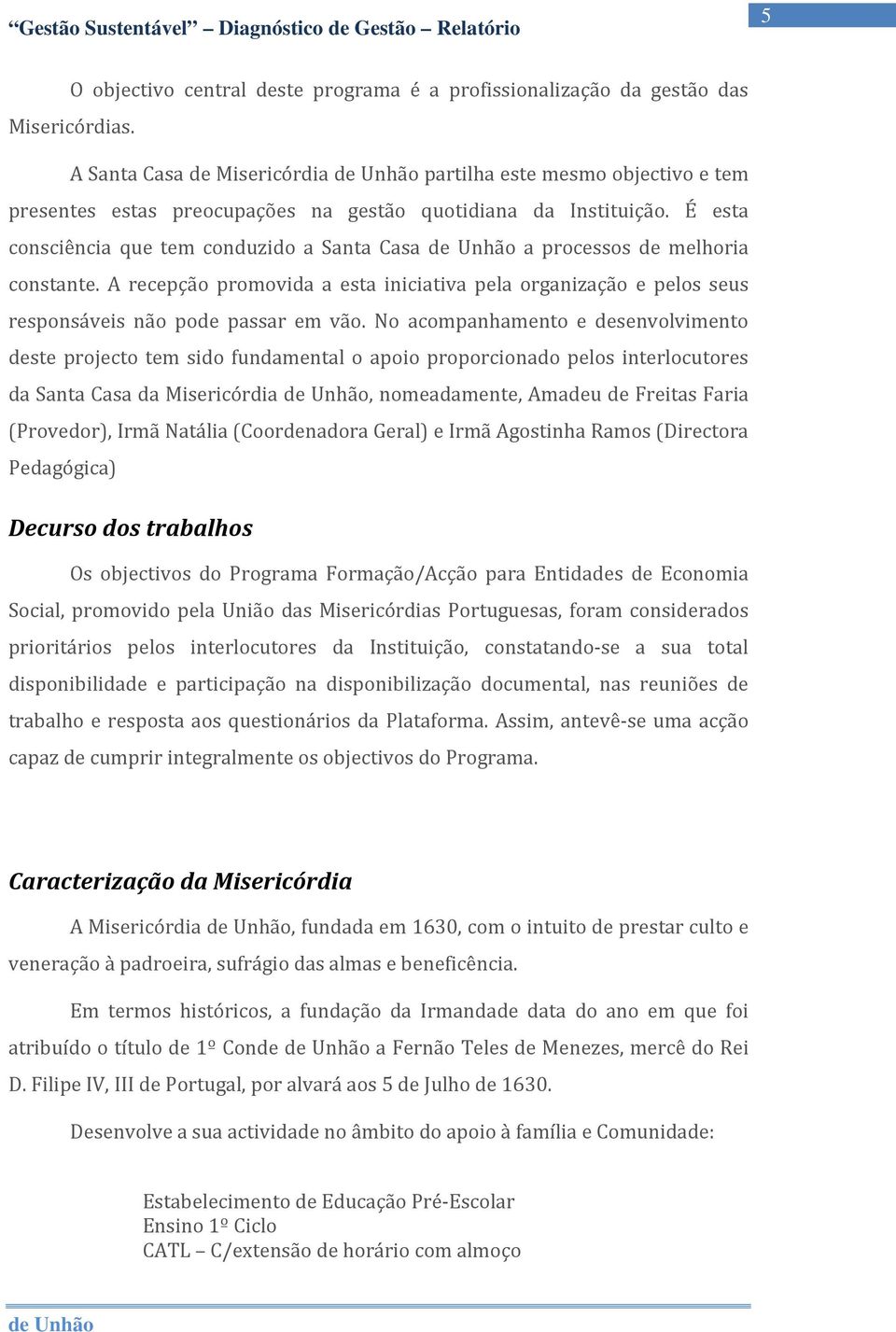 “Gestão Sustentável” – Diagnóstico de Gestão – Relatório

5

O objectivo central deste programa é a profissionalização da gestão das Misericórdias.

A Santa Casa de Misericórdia de Unhão partilha este mesmo objectivo e tem presentes estas preocupações na gestão quotidiana da Instituição. É esta consciência que tem conduzido a Santa Casa de Unhão a processos de melhoria constante. A recepção promovida a esta iniciativa pela organização e pelos seus responsáveis não pode passar em vão. No acompanhamento e desenvolvimento deste projecto tem sido fundamental o apoio proporcionado pelos interlocutores da Santa Casa da Misericórdia de Unhão, nomeadamente, Amadeu de Freitas Faria (Provedor), Irmã Natália (Coordenadora Geral) e Irmã Agostinha Ramos (Directora Pedagógica)

Decurso dos trabalhos

Os objectivos do Programa Formação/Acção para Entidades de Economia Social, promovido pela União das Misericórdias Portuguesas, foram considerados prioritários pelos interlocutores da Instituição, constatando-se a sua total disponibilidade e participação na disponibilização documental, nas reuniões de trabalho e resposta aos questionários da Plataforma. Assim, antevê-se uma acção capaz de cumprir integralmente os objectivos do Programa.

Caracterização da Misericórdia

A Misericórdia de Unhão, fundada em 1630, com o intuito de prestar culto e veneração à padroeira, sufrágio das almas e beneficência.

Em termos históricos, a fundação da Irmandade data do ano em que foi atribuído o título de 1º Conde de Unhão a Fernão Teles de Menezes, mercê do Rei D. Filipe IV, III de Portugal, por alvará aos 5 de Julho de 1630.

Desenvolve a sua actividade no âmbito do apoio à família e Comunidade:

Estabelecimento de Educação Pré-Escolar
Ensino 1º Ciclo
CATL – C/extensão de horário com almoço

de Unhão